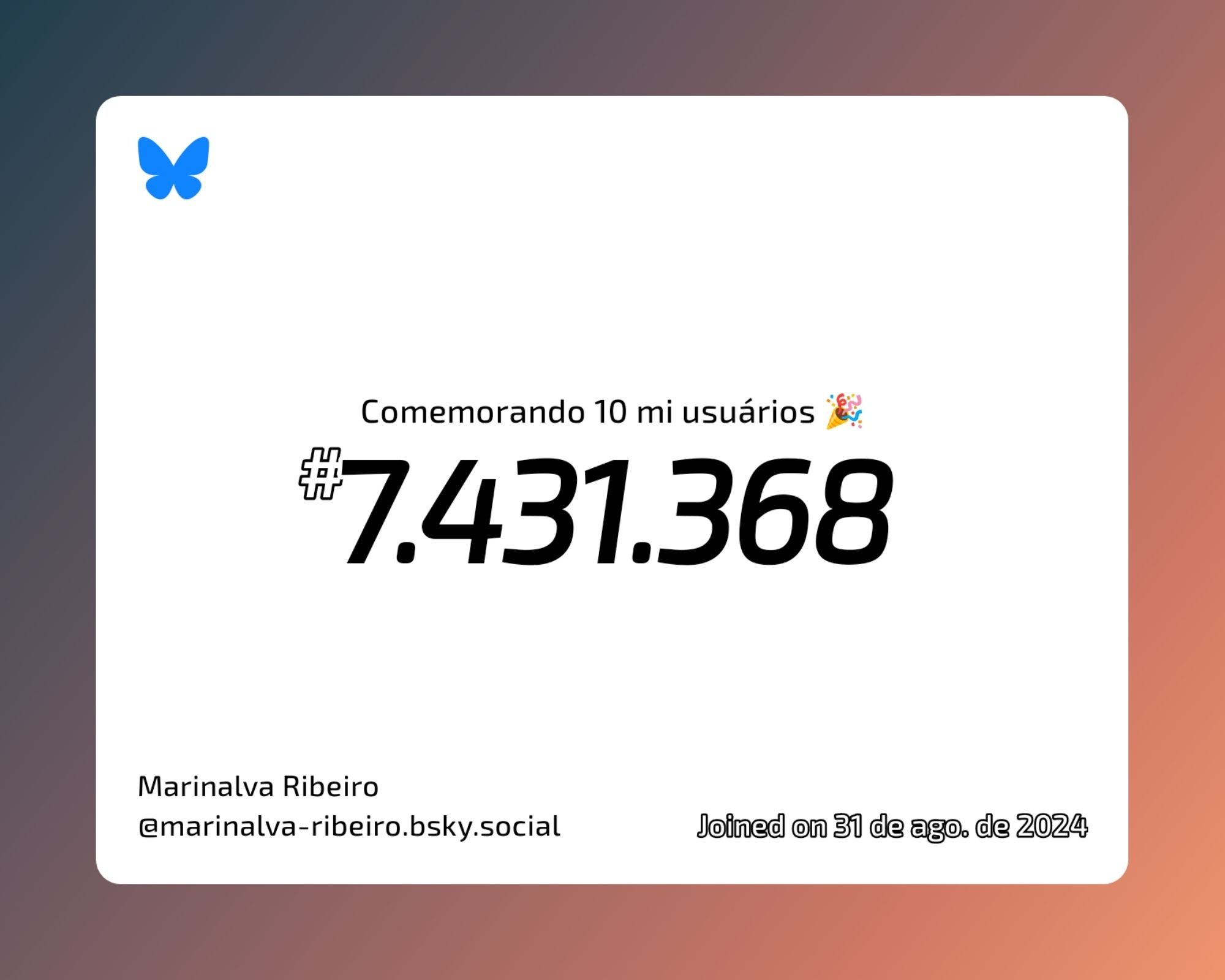 Comemorando 10 mi usuários 🎉

#7.431.368

Marinalva Ribeiro
@marinalva-ribeiro.bsky.social

Joined on 31 de ago. de 2024